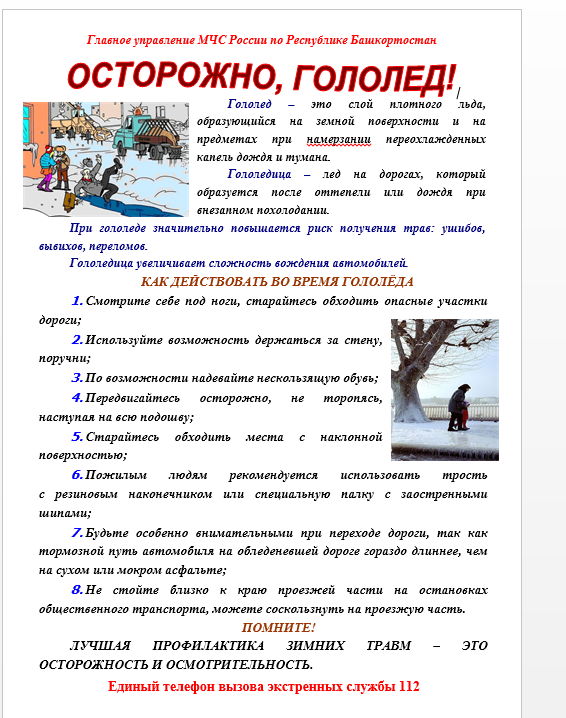 Главное управление МЧС России по Республике Башкортостан

ОСТОРОЖНО, ГОЛОЛЕД!

Гололед – это слой плотного льда, образующийся на земной поверхности и на предметах при намерзании переохлажденных капель дождя и тумана.

Гололедица – лед на дорогах, который образуется после оттепели или дождя при внезапном похолодании.

При гололеде значительно повышается риск получения трав: ушибов, вывихов, переломов.

Гололедица увеличивает сложность вождения автомобилей.

КАК ДЕЙСТВОВАТЬ ВО ВРЕМЯ ГОЛОЛЁДА

1. Смотрите себе под ноги, старайтесь обходить опасные участки дороги;

2. Используйте возможность держаться за стену, поручни;

3. По возможности надевайте нескользящую обувь;

4. Передвигайтесь осторожно, не торопясь, наступая на всю подошву;

5. Старайтесь обходить места с наклонной поверхностью;

6. Пожилым людям рекомендуется использовать трость с резиновым наконечником или специальную палку с заостренными шипами;

7. Будьте особенно внимательными при переходе дороги, так как тормозной путь автомобиля на обледеневшей дороге гораздо длиннее, чем на сухом или мокром асфальте;

8. Не стойте близко к краю проезжей части на остановках общественного транспорта, можете соскользнуть на проезжую часть.

ПОМНИТЕ!

ЛУЧШАЯ ПРОФИЛАКТИКА ЗИМНИХ ТРАВМ – ЭТО ОСТОРОЖНОСТЬ И ОСМОТРИТЕЛЬНОСТЬ.

Единый телефон вызова экстренных службы 112